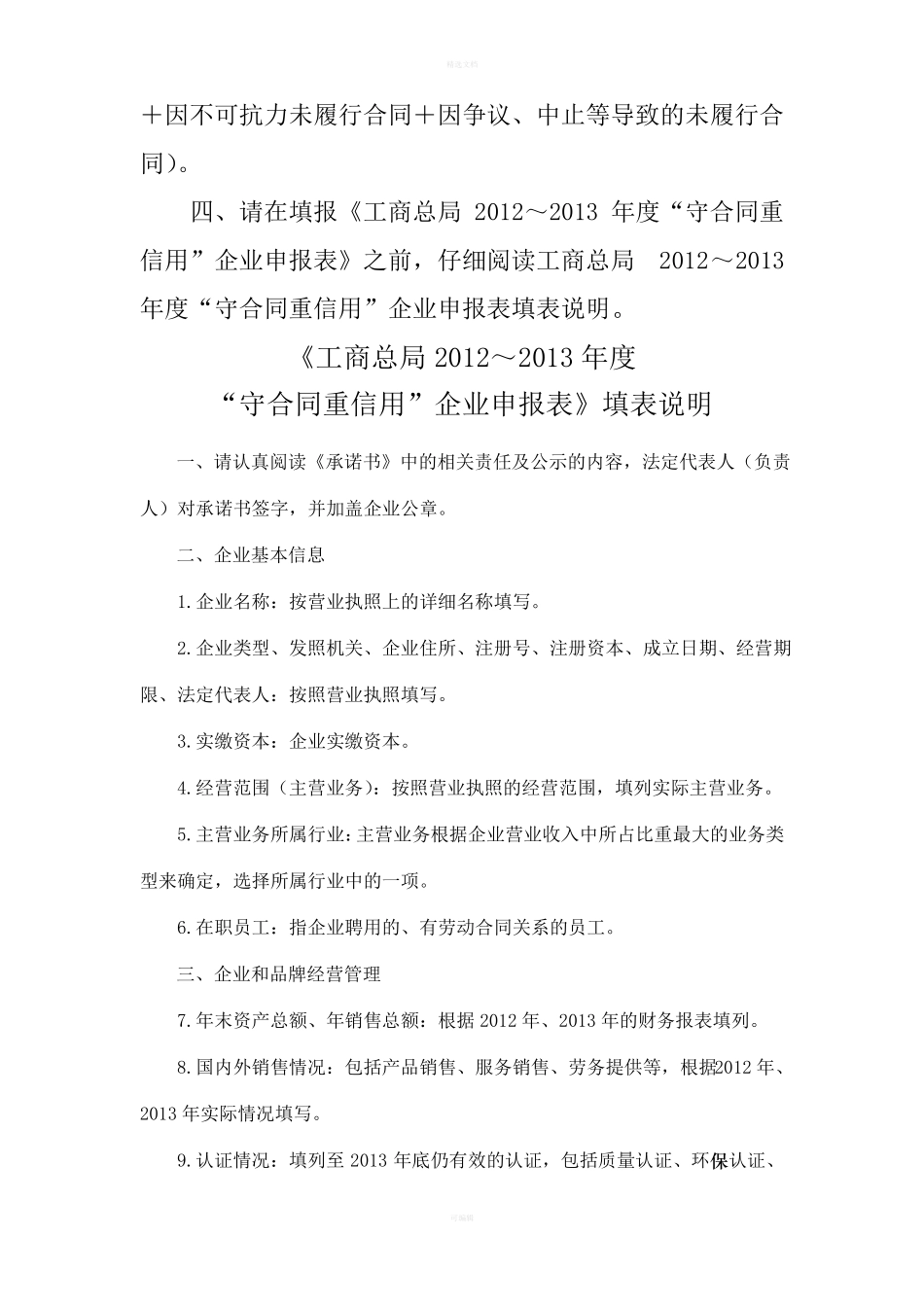 精选文档

＋因不可抗力未履行合同＋因争议、中止等导致的未履行合同）。

四、请在填报《工商总局 2012～2013 年度“守合同重信用”企业申报表》之前，仔细阅读工商总局 2012～2013 年度“守合同重信用”企业申报表填表说明。

《工商总局 2012～2013 年度
“守合同重信用”企业申报表》填表说明

一、请认真阅读《承诺书》中的相关责任及公示的内容，法定代表人（负责人）对承诺书签字，并加盖企业公章。

二、企业基本信息

1.企业名称：按营业执照上的详细名称填写。

2.企业类型、发照机关、企业住所、注册号、注册资本、成立日期、经营期限、法定代表人：按照营业执照填写。

3.实缴资本：企业实缴资本。

4.经营范围（主营业务）：按照营业执照的经营范围，填列实际主营业务。

5.主营业务所属行业：主营业务根据企业营业收入中所占比重最大的业务类型来确定，选择所属行业中的一项。

6.在职员工：指企业聘用的、有劳动合同关系的员工。

三、企业和品牌经营管理

7.年末资产总额、年销售总额：根据 2012 年、2013 年的财务报表填列。

8.国内外销售情况：包括产品销售、服务销售、劳务提供等，根据2012 年、2013 年实际情况填写。

9.认证情况：填列至 2013 年底仍有效的认证，包括质量认证、环保认证、

可编辑